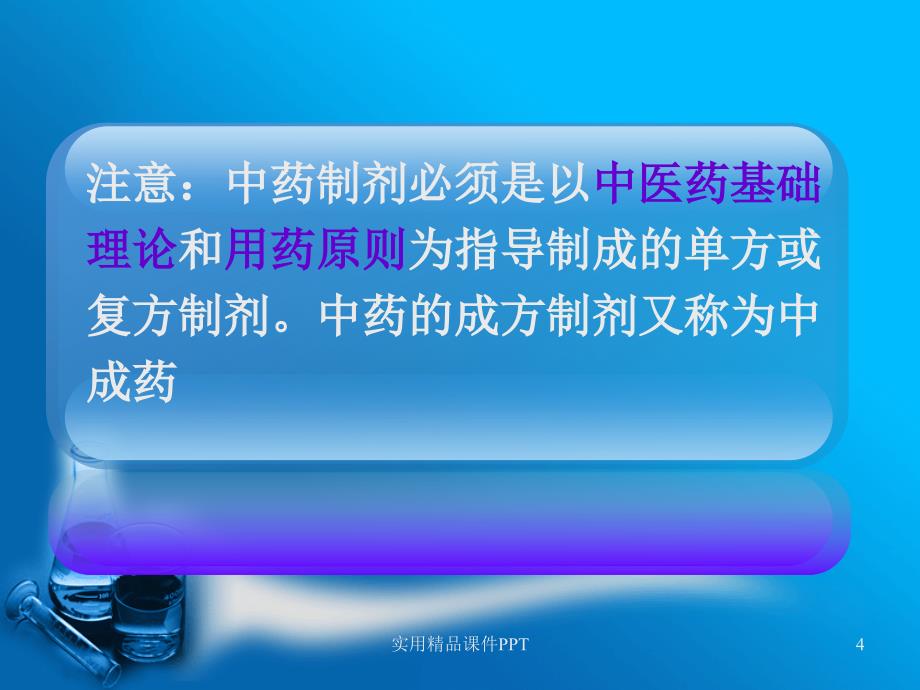 注意：中药制剂必须是以中医药基础理论和用药原则为指导制成的单方或复方制剂。中药的成方制剂又称为中成药

实用精品课件PPT

4